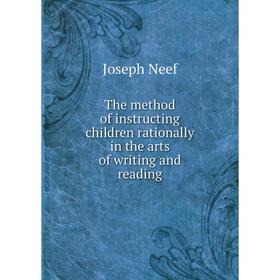 Joseph Neef

The method of instructing children rationally in the arts of writing and reading